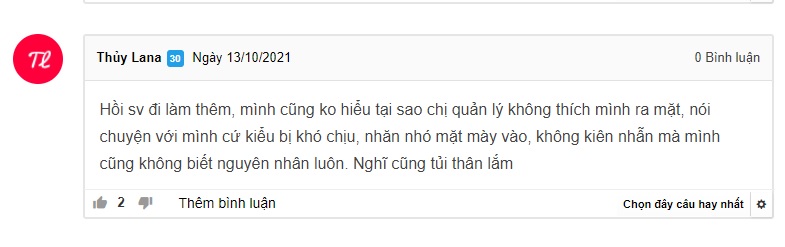 TL

Thủy Lana 30 Ngày 13/10/2021

0 Bình luận

Hồi sv đi làm thêm, mình cũng ko hiểu tại sao chị quản lý không thích mình ra mặt, nói chuyện với mình cứ kiểu bị khó chịu, nhăn nhó mặt mày vào, không kiên nhẫn mà mình cũng không biết nguyên nhân luôn. Nghĩ cũng tủi thân lắm

2

Thêm bình luận

Chọn đây câu hay nhất